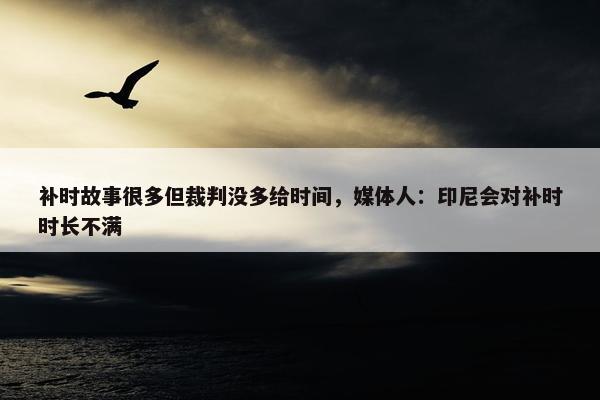 补时故事很多但裁判没多给时间，媒体人：印尼会对补时时长不满